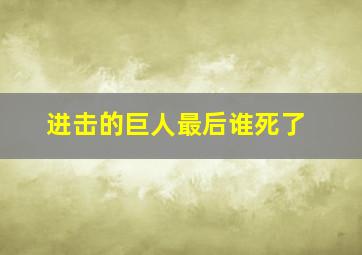 进击的巨人最后谁死了